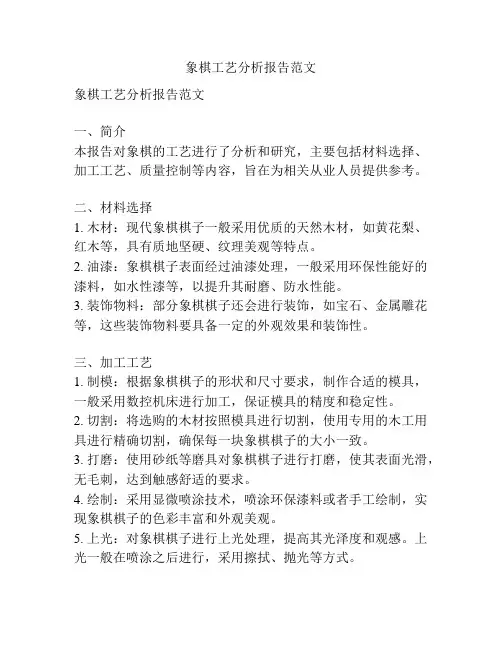 象棋工艺分析报告范文

象棋工艺分析报告范文

一、简介
本报告对象棋的工艺进行了分析和研究，主要包括材料选择、加工工艺、质量控制等内容，旨在为相关从业人员提供参考。

二、材料选择
1. 木材：现代象棋棋子一般采用优质的天然木材，如黄花梨、红木等，具有质地坚硬、纹理美观等特点。
2. 油漆：象棋棋子表面经过油漆处理，一般采用环保性能好的漆料，如水性漆等，以提升其耐磨、防水性能。
3. 装饰物料：部分象棋棋子还会进行装饰，如宝石、金属雕花等，这些装饰物料要具备一定的外观效果和装饰性。

三、加工工艺
1. 制模：根据象棋棋子的形状和尺寸要求，制作合适的模具，一般采用数控机床进行加工，保证模具的精度和稳定性。
2. 切割：将选购的木材按照模具进行切割，使用专用的木工用具进行精确切割，确保每一块象棋棋子的大小一致。
3. 打磨：使用砂纸等磨具对象棋棋子进行打磨，使其表面光滑，无毛刺，达到触感舒适的要求。
4. 绘制：采用显微喷涂技术，喷涂环保漆料或者手工绘制，实现象棋棋子的色彩丰富和外观美观。
5. 上光：对象棋棋子进行上光处理，提高其光泽度和观感。上光一般在喷涂之后进行，采用擦拭、抛光等方式。